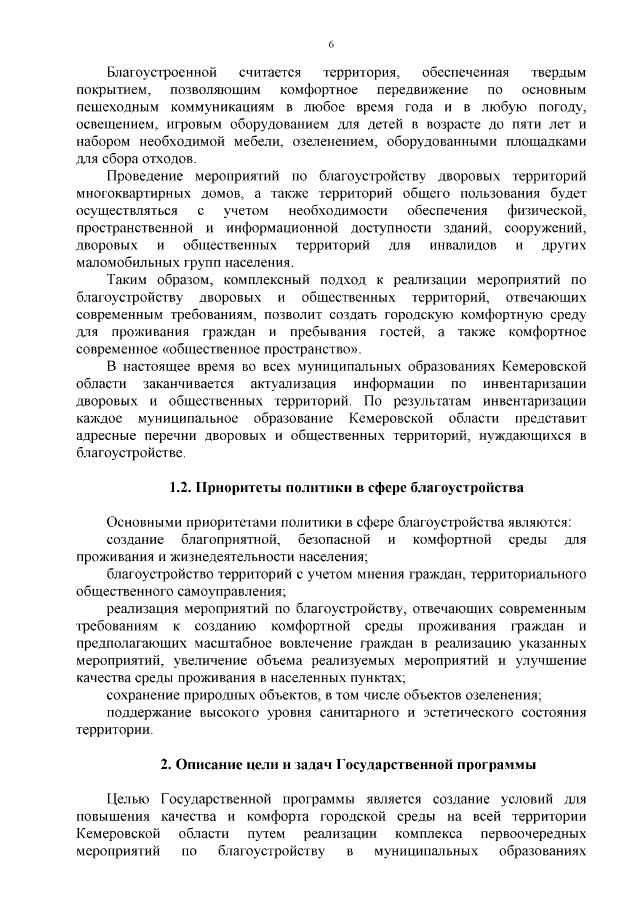 6

Благоустроенной считается территория, обеспеченная твердым покрытием, позволяющим комфортное передвижение по основным пешеходным коммуникациям в любое время года и в любую погоду, освещением, игровым оборудованием для детей в возрасте до пяти лет и набором необходимой мебели, озеленением, оборудованными площадками для сбора отходов.

Проведение мероприятий по благоустройству дворовых территорий многоквартирных домов, а также территорий общего пользования будет осуществляться с учетом необходимости обеспечения физической, пространственной и информационной доступности зданий, сооружений, дворовых и общественных территорий для инвалидов и других маломобильных групп населения.

Таким образом, комплексный подход к реализации мероприятий по благоустройству дворовых и общественных территорий, отвечающих современным требованиям, позволит создать городскую комфортную среду для проживания граждан и пребывания гостей, а также комфортное современное «общественное пространство».

В настоящее время во всех муниципальных образованиях Кемеровской области заканчивается актуализация информации по инвентаризации дворовых и общественных территорий. По результатам инвентаризации каждое муниципальное образование Кемеровской области представит адресные перечни дворовых и общественных территорий, нуждающихся в благоустройстве.

1.2. Приоритеты политики в сфере благоустройства

Основными приоритетами политики в сфере благоустройства являются:

создание благоприятной, безопасной и комфортной среды для проживания и жизнедеятельности населения;

благоустройство территорий с учетом мнения граждан, территориального общественного самоуправления;

реализация мероприятий по благоустройству, отвечающих современным требованиям к созданию комфортной среды проживания граждан и предполагающих масштабное вовлечение граждан в реализацию указанных мероприятий, увеличение объема реализуемых мероприятий и улучшение качества среды проживания в населенных пунктах;

сохранение природных объектов, в том числе объектов озеленения;

поддержание высокого уровня санитарного и эстетического состояния территории.

2. Описание цели и задач Государственной программы

Целью Государственной программы является создание условий для повышения качества и комфорта городской среды на всей территории Кемеровской области путем реализации комплекса первоочередных мероприятий по благоустройству в муниципальных образованиях